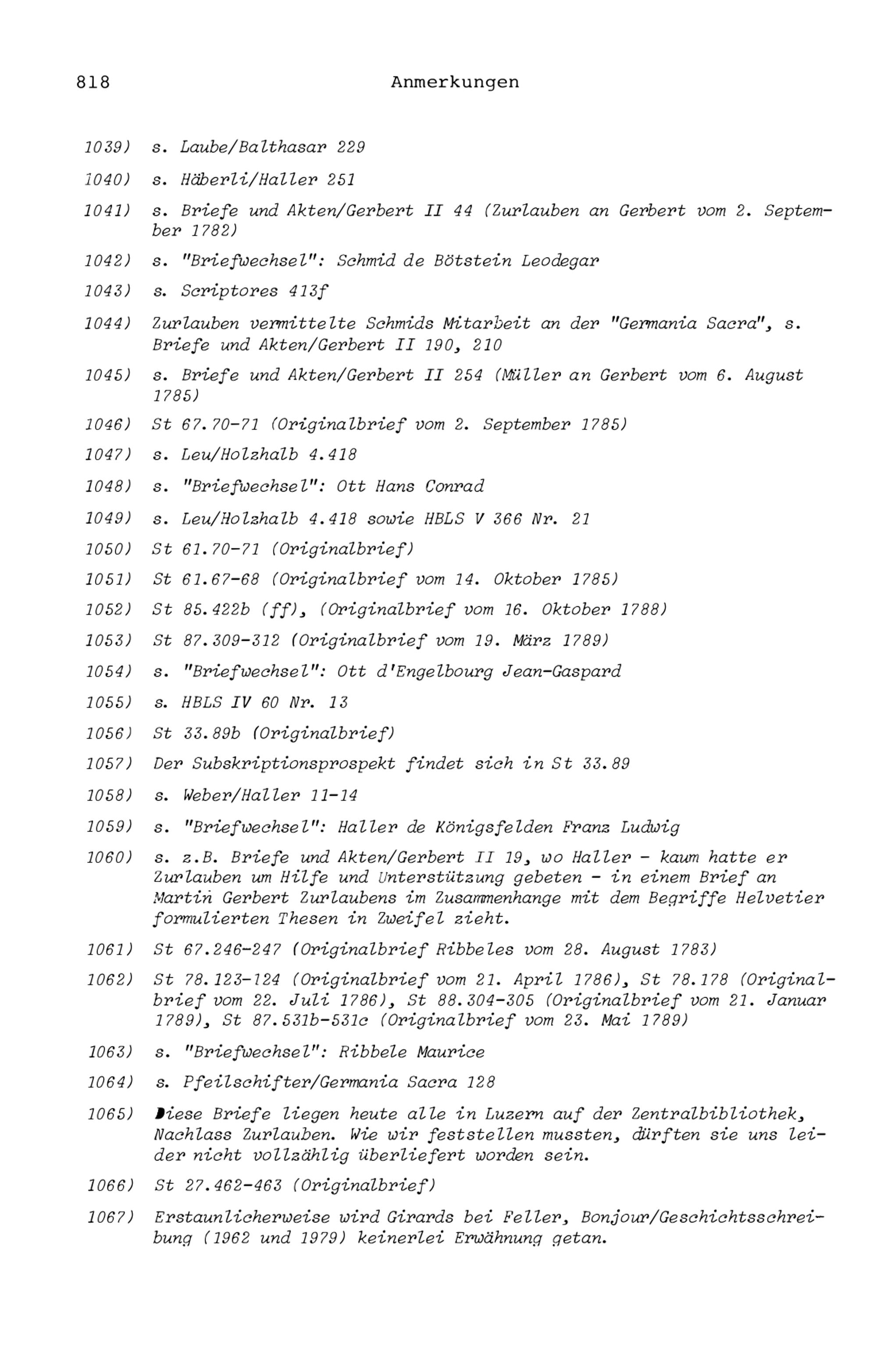 818 Anmerkungen

1039) s. Laube/Balthasar 229

1040) s. Häberli/Haller 251

1041) s. Briefe und Akten/Gerbert II 44 (Zurlauben an Gerbert vom 2. September 1782)

1042) s. "Briefwechsel": Schmid de Bötstein Leodegar

1043) s. Scriptores 413f

1044) Zurlauben vermittelte Schmids Mitarbeit an der "Germania Sacra", s. Briefe und Akten/Gerbert II 190, 210

1045) s. Briefe und Akten/Gerbert II 254 (Müller an Gerbert vom 6. August 1785)

1046) St 67.70-71 (Originalbrief vom 2. September 1785)

1047) s. Leu/Holzhalb 4.418

1048) s. "Briefwechsel": Ott Hans Conrad

1049) s. Leu/Holzhalb 4.418 sowie HBLS V 366 Nr. 21

1050) St 61.70-71 (Originalbrief)

1051) St 61.67-68 (Originalbrief vom 14. Oktober 1785)

1052) St 85.422b (ff), (Originalbrief vom 16. Oktober 1788)

1053) St 87.309-312 (Originalbrief vom 19. März 1789)

1054) s. "Briefwechsel": Ott d'Engelbourg Jean-Gaspard

1055) s. HBLS IV 60 Nr. 13

1056) St 33.89b (Originalbrief)

1057) Der Subskriptionsprospekt findet sich in St 33.89

1058) s. Weber/Haller 11-14

1059) s. "Briefwechsel": Haller de Königsfelden Franz Ludwig

1060) s. z.B. Briefe und Akten/Gerbert II 19, wo Haller - kaum hatte er Zurlauben um Hilfe und Unterstützung gebeten - in einem Brief an Martin Gerbert Zurlaubens im Zusammenhange mit dem Begriffe Helvetier formulierten Thesen in Zweifel zieht.

1061) St 67.246-247 (Originalbrief Ribbeles vom 28. August 1783)

1062) St 78.123-124 (Originalbrief vom 21. April 1786), St 78.178 (Originalbrief vom 22. Juli 1786), St 88.304-305 (Originalbrief vom 21. Januar 1789), St 87.531b-531c (Originalbrief vom 23. Mai 1789)

1063) s. "Briefwechsel": Ribbele Maurice

1064) s. Pfeilschifter/Germania Sacra 128

1065) Diese Briefe liegen heute alle in Luzern auf der Zentralbibliothek, Nachlass Zurlauben. Wie wir feststellen mussten, dürften sie uns leider nicht vollzählig überliefert worden sein.

1066) St 27.462-463 (Originalbrief)

1067) Erstaunlicherweise wird Girards bei Feller, Bonjour/Geschichtsschreibung (1962 und 1979) keinerlei Erwähnung getan.